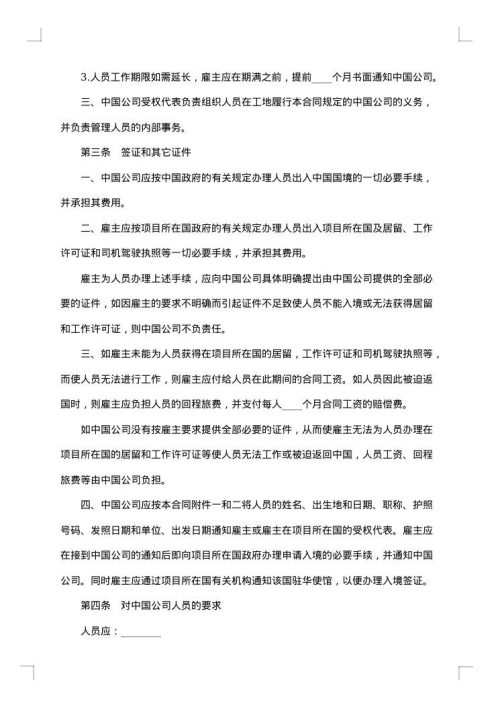 3.人员工作期限如需延长，雇主应在期满之前，提前____个月书面通知中国公司。

三、中国公司受权代表负责组织人员在工地履行本合同规定的中国公司的义务，并负责管理人员的内部事务。

第三条　签证和其它证件

一、中国公司应按中国政府的有关规定办理人员出入中国国境的一切必要手续，并承担其费用。

二、雇主应按项目所在国政府的有关规定办理人员出入项目所在国及居留、工作许可证和司机驾驶执照等一切必要手续，并承担其费用。

雇主为人员办理上述手续，应向中国公司具体明确提出由中国公司提供的全部必要的证件，如因雇主的要求不明确而引起证件不足致使人员不能入境或无法获得居留和工作许可证，则中国公司不负责任。

三、如雇主未能为人员获得在项目所在国的居留，工作许可证和司机驾驶执照等，而使人员无法进行工作，则雇主应付给人员在此期间的合同工资。如人员因此被迫返国时，则雇主应负担人员的回程旅费，并支付每人____个月合同工资的赔偿费。

如中国公司没有按雇主要求提供全部必要的证件，从而使雇主无法为人员办理在项目所在国的居留和工作许可证等使人员无法工作或被迫返回中国，人员工资、回程旅费等由中国公司负担。

四、中国公司应按本合同附件一和二将人员的姓名、出生地和日期、职称、护照号码、发照日期和单位、出发日期通知雇主或雇主在项目所在国的受权代表。雇主应在接到中国公司的通知后即向项目所在国政府办理申请入境的必要手续，并通知中国公司。同时雇主应通过项目所在国有关机构通知该国驻华使馆，以便办理入境签证。

第四条　对中国公司人员的要求

人员应：________